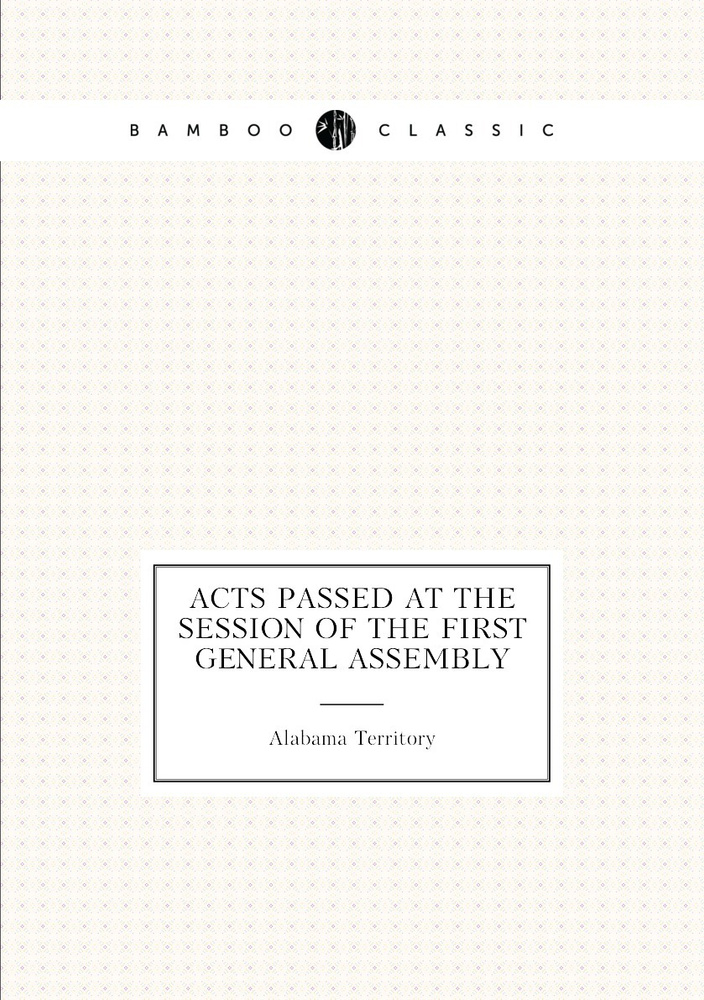 BAMBOO CLASSIC

ACTS PASSED AT THE SESSION OF THE FIRST GENERAL ASSEMBLY

Alabama Territory